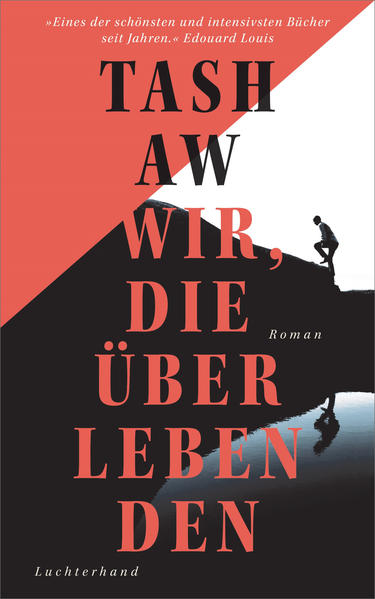 »Eines der schönsten und intensivsten Bücher seit Jahren.« Edouard Louis

TASH
AW

WIR,
DIE
ÜBER
LEBEN
DEN

Roman

Luchterhand